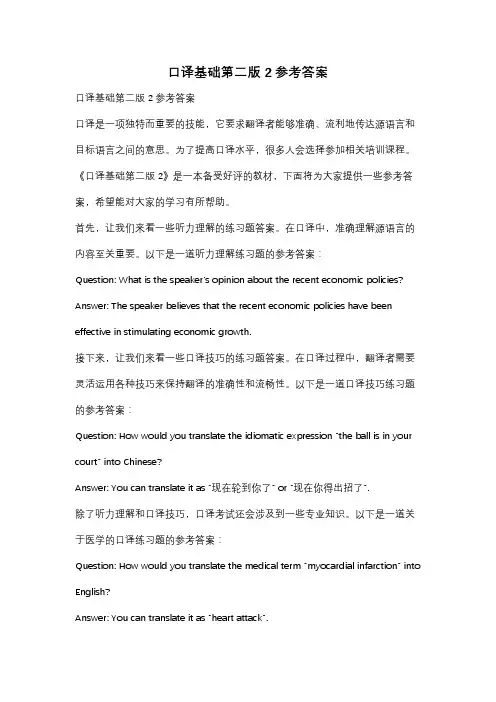 口译基础第二版 2 参考答案

口译基础第二版 2 参考答案

口译是一项独特而重要的技能，它要求翻译者能够准确、流利地传达源语言和目标语言之间的意思。为了提高口译水平，很多人会选择参加相关培训课程。《口译基础第二版 2》是一本备受好评的教材，下面将为大家提供一些参考答案，希望能对大家的学习有所帮助。

首先，让我们来看一些听力理解的练习题答案。在口译中，准确理解源语言的内容至关重要。以下是一道听力理解练习题的参考答案：

Question: What is the speaker's opinion about the recent economic policies?

Answer: The speaker believes that the recent economic policies have been effective in stimulating economic growth.

接下来，让我们来看一些口译技巧的练习题答案。在口译过程中，翻译者需要灵活运用各种技巧来保持翻译的准确性和流畅性。以下是一道口译技巧练习题的参考答案：

Question: How would you translate the idiomatic expression "the ball is in your court" into Chinese?

Answer: You can translate it as "现在轮到你了" or "现在你得出招了".

除了听力理解和口译技巧，口译考试还会涉及到一些专业知识。以下是一道关于医学的口译练习题的参考答案：

Question: How would you translate the medical term "myocardial infarction" into English?

Answer: You can translate it as "heart attack".